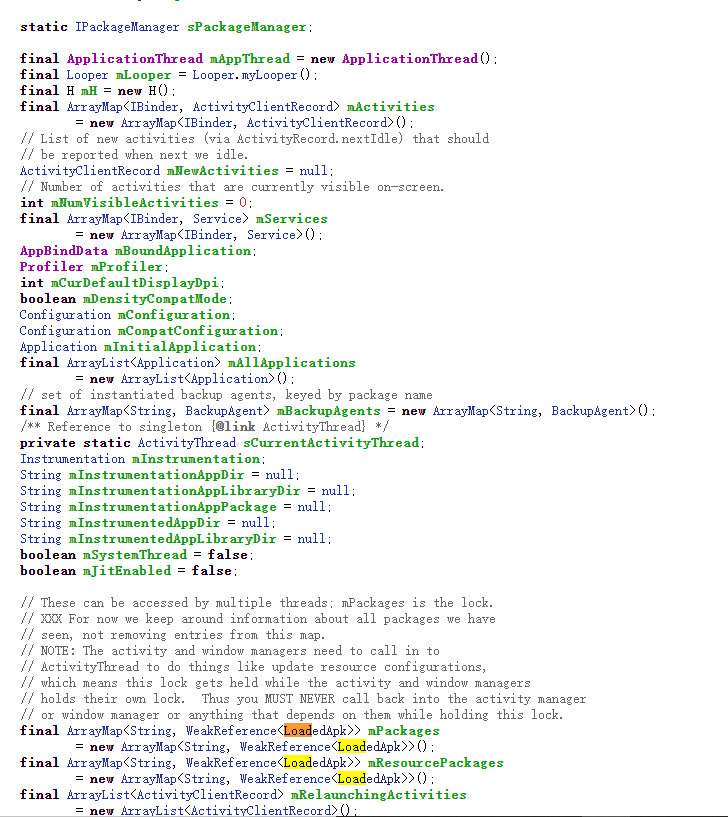 static IPackageManager sPackageManager;

final ApplicationThread mAppThread = new ApplicationThread();
final Looper mLooper = Looper.myLooper();
final H mH = new H();
final ArrayMap<IBinder, ActivityClientRecord> mActivities
        = new ArrayMap<IBinder, ActivityClientRecord>();
// List of new activities (via ActivityRecord.nextIdle) that should
// be reported when next we idle.
ActivityClientRecord mNewActivities = null;
// Number of activities that are currently visible on-screen.
int mNumVisibleActivities = 0;
final ArrayMap<IBinder, Service> mServices
        = new ArrayMap<IBinder, Service>();
AppBindData mBoundApplication;
Profiler mProfiler;
int mCurDefaultDisplayDpi;
boolean mDensityCompatMode;
Configuration mConfiguration;
Configuration mCompatConfiguration;
Application mInitialApplication;
final ArrayList<Application> mAllApplications
        = new ArrayList<Application>();
// set of instantiated backup agents, keyed by package name
final ArrayMap<String, BackupAgent> mBackupAgents = new ArrayMap<String, BackupAgent>();
/** Reference to singleton {@link ActivityThread} */
private static ActivityThread sCurrentActivityThread;
Instrumentation mInstrumentation;
String mInstrumentationAppDir = null;
String mInstrumentationAppLibraryDir = null;
String mInstrumentationAppPackage = null;
String mInstrumentedAppDir = null;
String mInstrumentedAppLibraryDir = null;
boolean mSystemThread = false;
boolean mJitEnabled = false;

// These can be accessed by multiple threads; mPackages is the lock.
// XXX For now we keep around information about all packages we have
// seen, not removing entries from this map.
// NOTE: The activity and window managers need to call in to
// ActivityThread to do things like update resource configurations,
// which means this lock gets held while the activity and window managers
// holds their own lock.  Thus you MUST NEVER call back into the activity manager
// or window manager or anything that depends on them while holding this lock.
final ArrayMap<String, WeakReference<LoadedApk>> mPackages
        = new ArrayMap<String, WeakReference<LoadedApk>>();
final ArrayMap<String, WeakReference<LoadedApk>> mResourcePackages
        = new ArrayMap<String, WeakReference<LoadedApk>>();
final ArrayList<ActivityClientRecord> mRelaunchingActivities
        = new ArrayList<ActivityClientRecord>();